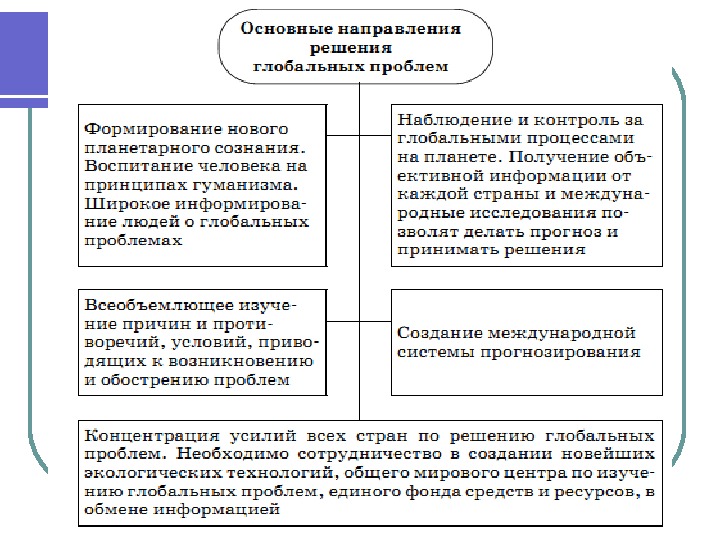 Основные направления решения глобальных проблем

Формирование нового планетарного сознания. Воспитание человека на принципах гуманизма. Широкое информирование людей о глобальных проблемах

Наблюдение и контроль за глобальными процессами на планете. Получение объективной информации от каждой страны и международные исследования позволят делать прогноз и принимать решения

Всеобъемлющее изучение причин и противоречий, условий, приводящих к возникновению и обострению проблем

Создание международной системы прогнозирования

Концентрация усилий всех стран по решению глобальных проблем. Необходимо сотрудничество в создании новейших экологических технологий, общего мирового центра по изучению глобальных проблем, единого фонда средств и ресурсов, в обмене информацией